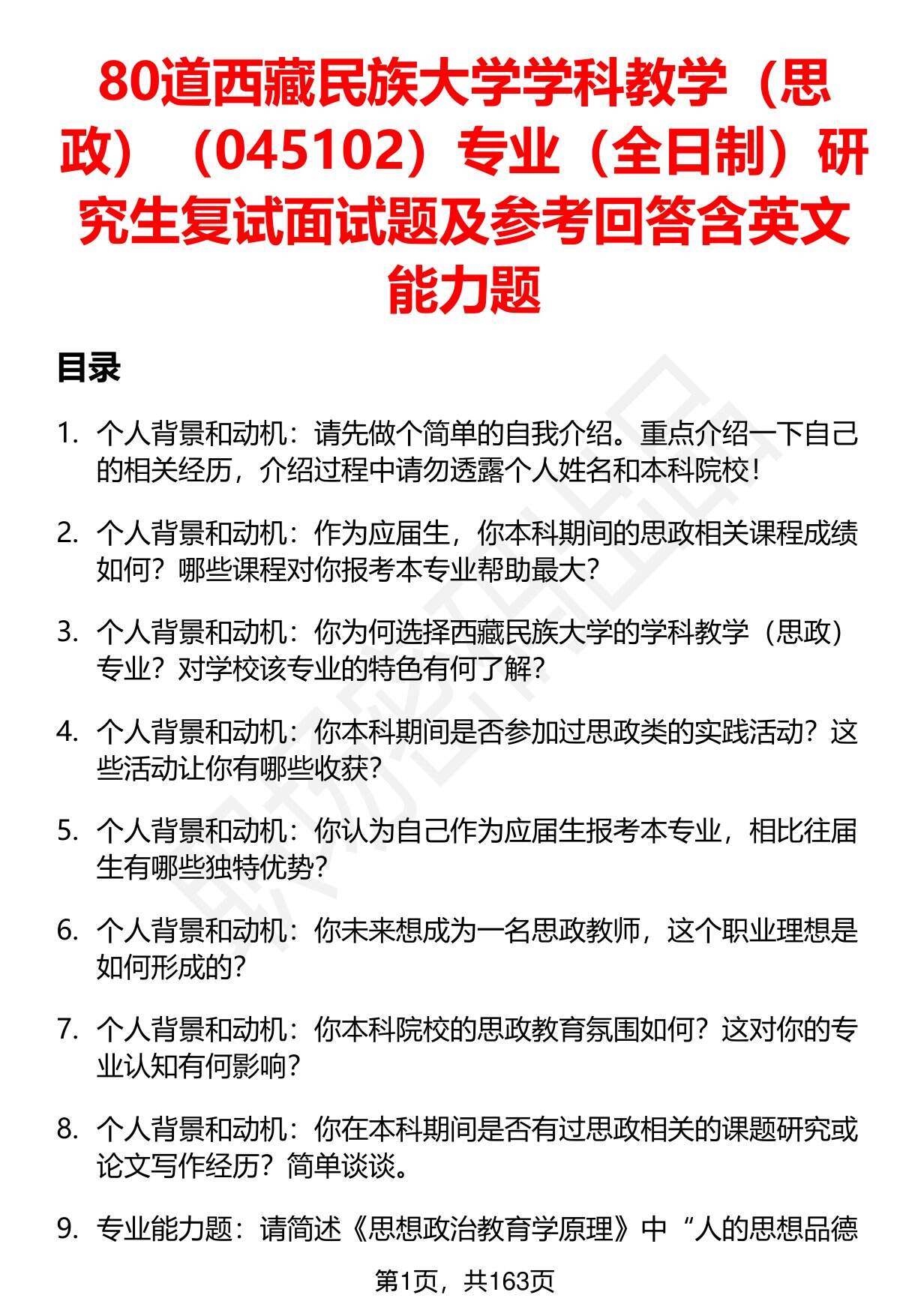 80道西藏民族大学学科教学（思政）（045102）专业（全日制）研究生复试面试题及参考回答含英文能力题

目录

1. 个人背景和动机：请先做个简单的自我介绍。重点介绍一下自己的相关经历，介绍过程中请勿透露个人姓名和本科院校！

2. 个人背景和动机：作为应届生，你本科期间的思政相关课程成绩如何？哪些课程对你报考本专业帮助最大？

3. 个人背景和动机：你为何选择西藏民族大学的学科教学（思政）专业？对学校该专业的特色有何了解？

4. 个人背景和动机：你本科期间是否参加过思政类的实践活动？这些活动让你有哪些收获？

5. 个人背景和动机：你认为自己作为应届生报考本专业，相比往届生有哪些独特优势？

6. 个人背景和动机：你未来想成为一名思政教师，这个职业理想是如何形成的？

7. 个人背景和动机：你本科院校的思政教育氛围如何？这对你的专业认知有何影响？

8. 个人背景和动机：你在本科期间是否有过思政相关的课题研究或论文写作经历？简单谈谈。

9. 专业能力题：请简述《思想政治教育学原理》中“人的思想品德

第1页，共163页